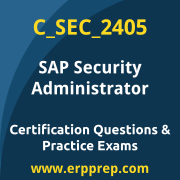 C_SEC_2405

SAP Security Administrator

Certification Questions & Practice Exams

www.erpprep.com